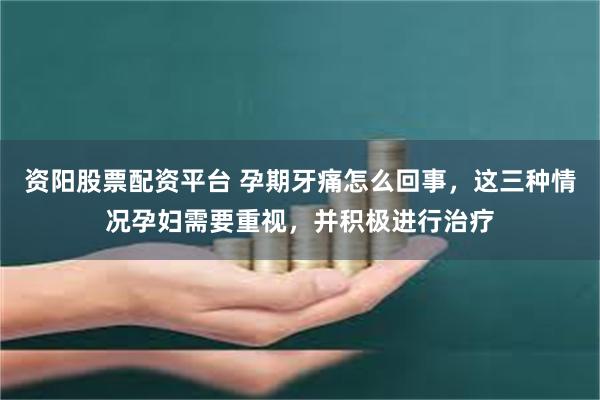 资阳股票配资平台 孕期牙痛怎么回事，这三种情况孕妇需要重视，并积极进行治疗